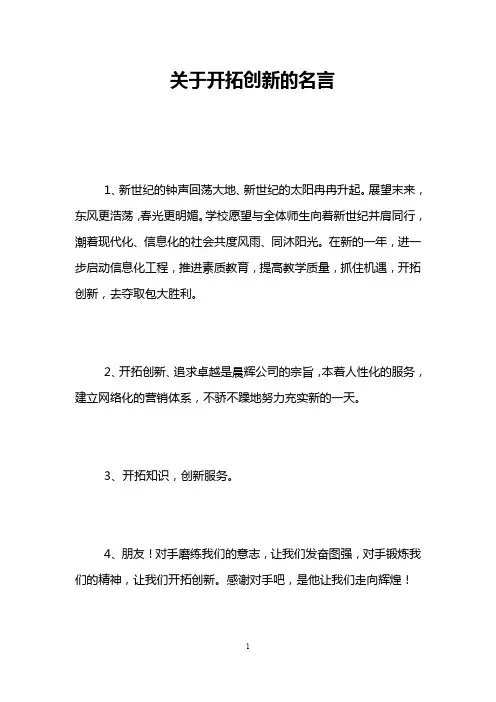 关于开拓创新的名言

1、新世纪的钟声回荡大地、新世纪的太阳冉冉升起。展望未来，东风更浩荡，春光更明媚。学校愿望与全体师生向着新世纪并肩同行，潮着现代化、信息化的社会共度风雨、同沐阳光。在新的一年，进一步启动信息化工程，推进素质教育，提高教学质量，抓住机遇，开拓创新，去夺取包大胜利。

2、开拓创新、追求卓越是晨辉公司的宗旨，本着人性化的服务，建立网络化的营销体系，不骄不躁地努力充实新的一天。

3、开拓知识，创新服务。

4、朋友！对手磨练我们的意志，让我们发奋图强，对手锻炼我们的精神，让我们开拓创新。感谢对手吧，是他让我们走向辉煌！

1